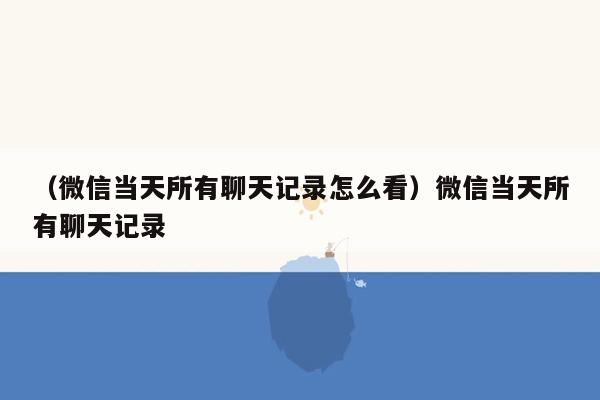 （微信当天所有聊天记录怎么看）微信当天所有聊天记录